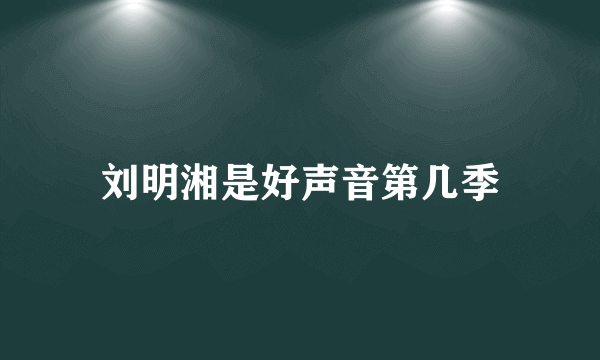 刘明湘是好声音第几季